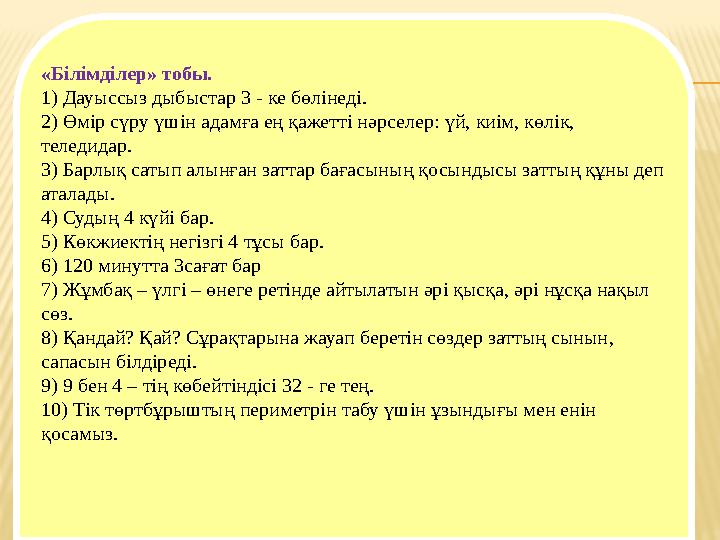 «Білімділер» тобы.
1) Дауыссыз дыбыстар 3 - ке бөлінеді.
2) Өмір сүру үшін адамға ең қажетті нәрселер: үй, киім, көлік, теледидар.
3) Барлық сатып алынған заттар бағасының қосындысы заттың құны деп аталады.
4) Судың 4 күйі бар.
5) Көкжиектің негізгі 4 тұсы бар.
6) 120 минутта 3сағат бар
7) Жұмбақ – үлгі – өнеге ретінде айтылатын әрі қысқа, әрі нұсқа нақыл сөз.
8) Қандай? Қай? Сұрақтарына жауап беретін сөздер заттың сынын, сапасын білдіреді.
9) 9 бен 4 – тің көбейтіндісі 32 - ге тең.
10) Тік төртбұрыштың периметрін табу үшін ұзындығы мен енін қосамыз.